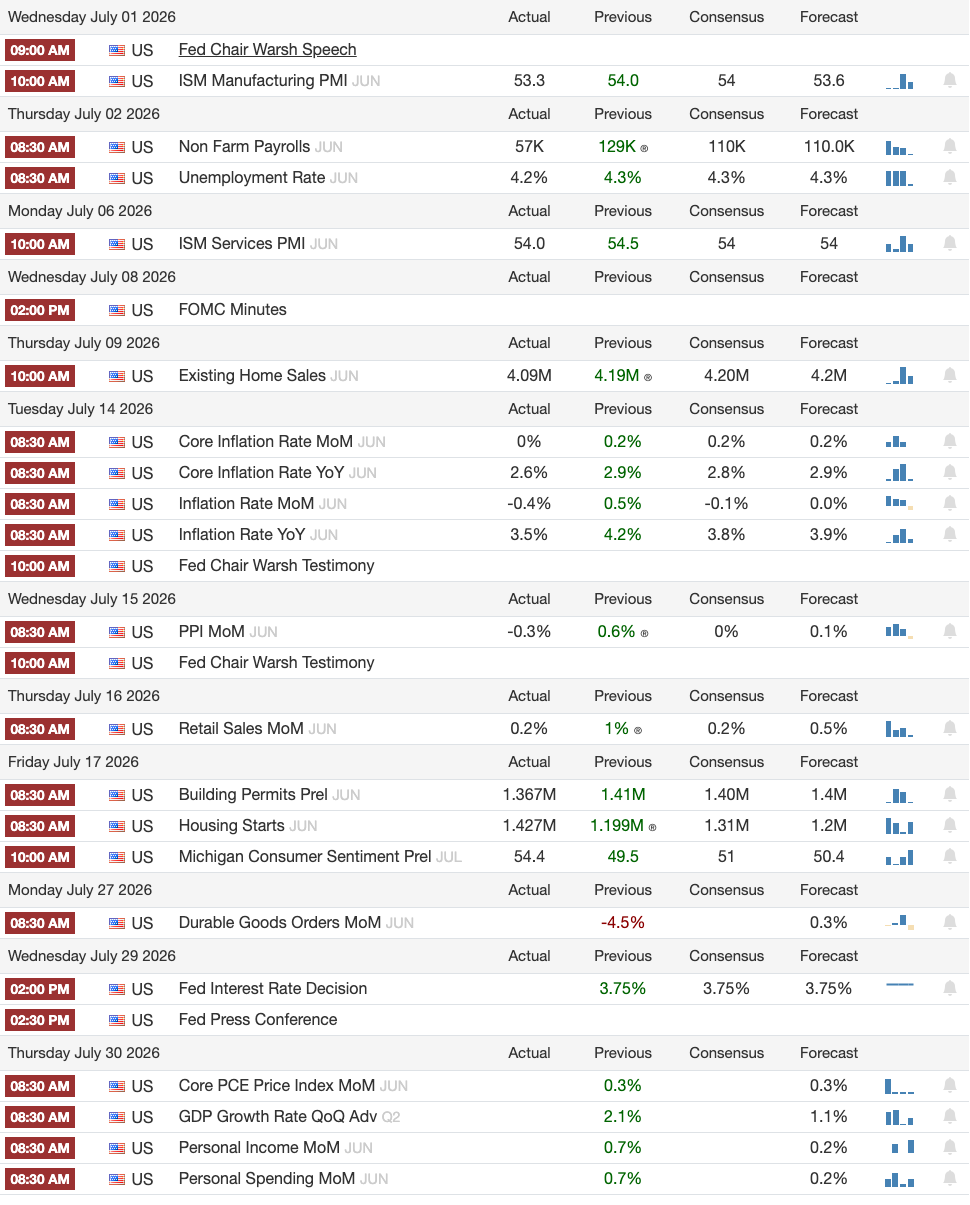 | Wednesday July 01 2026 | | | Actual | Previous | Consensus | Forecast |
|---|---|---|---|---|---|---|
| 09:00 AM | US | Fed Chair Warsh Speech | | | | |
| 10:00 AM | US | ISM Manufacturing PMI JUN | 53.3 | 54.0 | 54 | 53.6 |
| Thursday July 02 2026 | | | Actual | Previous | Consensus | Forecast |
| 08:30 AM | US | Non Farm Payrolls JUN | 57K | 129K ® | 110K | 110.0K |
| 08:30 AM | US | Unemployment Rate JUN | 4.2% | 4.3% | 4.3% | 4.3% |
| Monday July 06 2026 | | | Actual | Previous | Consensus | Forecast |
| 10:00 AM | US | ISM Services PMI JUN | 54.0 | 54.5 | 54 | 54 |
| Wednesday July 08 2026 | | | Actual | Previous | Consensus | Forecast |
| 02:00 PM | US | FOMC Minutes | | | | |
| Thursday July 09 2026 | | | Actual | Previous | Consensus | Forecast |
| 10:00 AM | US | Existing Home Sales JUN | 4.09M | 4.19M ® | 4.20M | 4.2M |
| Tuesday July 14 2026 | | | Actual | Previous | Consensus | Forecast |
| 08:30 AM | US | Core Inflation Rate MoM JUN | 0% | 0.2% | 0.2% | 0.2% |
| 08:30 AM | US | Core Inflation Rate YoY JUN | 2.6% | 2.9% | 2.8% | 2.9% |
| 08:30 AM | US | Inflation Rate MoM JUN | -0.4% | 0.5% | -0.1% | 0.0% |
| 08:30 AM | US | Inflation Rate YoY JUN | 3.5% | 4.2% | 3.8% | 3.9% |
| 10:00 AM | US | Fed Chair Warsh Testimony | | | | |
| Wednesday July 15 2026 | | | Actual | Previous | Consensus | Forecast |
| 08:30 AM | US | PPI MoM JUN | -0.3% | 0.6% ® | 0% | 0.1% |
| 10:00 AM | US | Fed Chair Warsh Testimony | | | | |
| Thursday July 16 2026 | | | Actual | Previous | Consensus | Forecast |
| 08:30 AM | US | Retail Sales MoM JUN | 0.2% | 1% ® | 0.2% | 0.5% |
| Friday July 17 2026 | | | Actual | Previous | Consensus | Forecast |
| 08:30 AM | US | Building Permits Prel JUN | 1.367M | 1.41M | 1.40M | 1.4M |
| 08:30 AM | US | Housing Starts JUN | 1.427M | 1.199M ® | 1.31M | 1.2M |
| 10:00 AM | US | Michigan Consumer Sentiment Prel JUL | 54.4 | 49.5 | 51 | 50.4 |
| Monday July 27 2026 | | | Actual | Previous | Consensus | Forecast |
| 08:30 AM | US | Durable Goods Orders MoM JUN | | -4.5% | | 0.3% |
| Wednesday July 29 2026 | | | Actual | Previous | Consensus | Forecast |
| 02:00 PM | US | Fed Interest Rate Decision | | 3.75% | 3.75% | 3.75% |
| 02:30 PM | US | Fed Press Conference | | | | |
| Thursday July 30 2026 | | | Actual | Previous | Consensus | Forecast |
| 08:30 AM | US | Core PCE Price Index MoM JUN | | 0.3% | | 0.3% |
| 08:30 AM | US | GDP Growth Rate QoQ Adv Q2 | | 2.1% | | 1.1% |
| 08:30 AM | US | Personal Income MoM JUN | | 0.7% | | 0.2% |
| 08:30 AM | US | Personal Spending MoM JUN | | 0.7% | | 0.2% |